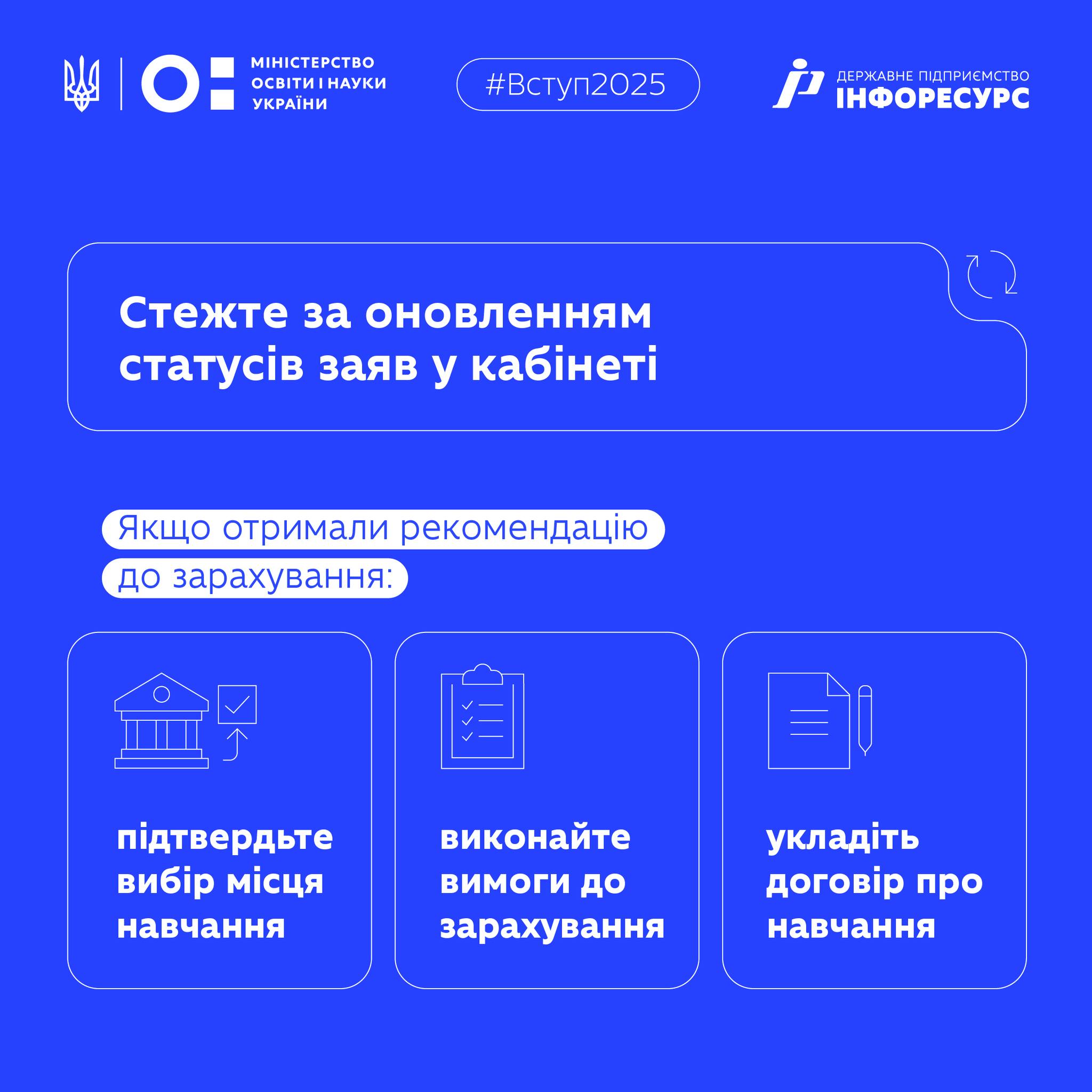 МІНІСТЕРСТВО
ОСВІТИ І НАУКИ
УКРАЇНИ

#Вступ2025

ДЕРЖАВНЕ ПІДПРИЄМСТВО
ІНФОРЕСУРС

Стежте за оновленням статусів заяв у кабінеті

Якщо отримали рекомендацію до зарахування:

підтвердьте вибір місця навчання

виконайте вимоги до зарахування

укладіть договір про навчання